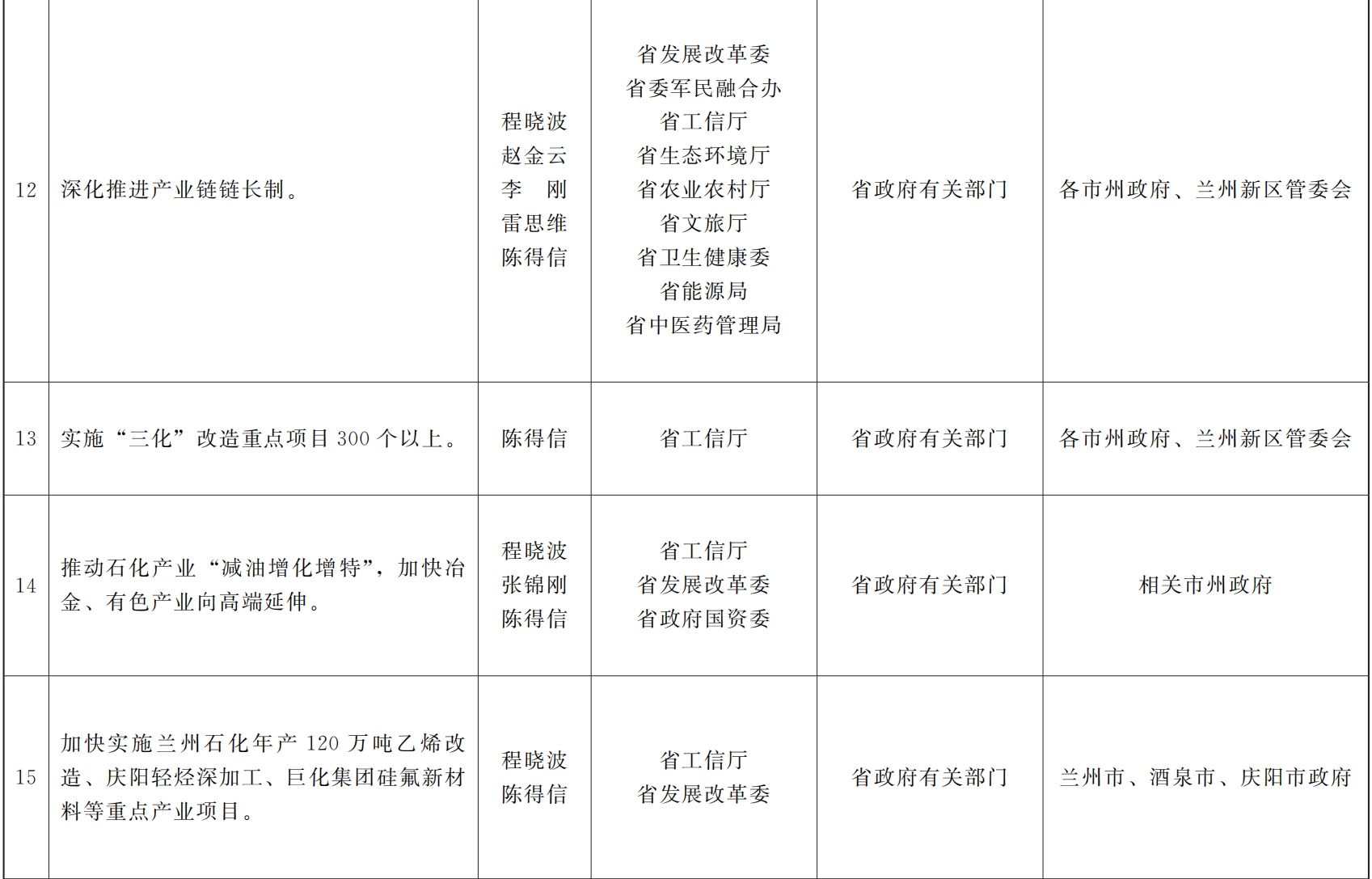 | 12 | 深化推进产业链链长制。 | 程晓波 赵金云 李 刚 雷思维 陈得信 | 省发展改革委 省委军民融合办 省工信厅 省生态环境厅 省农业农村厅 省文旅厅 省卫生健康委 省能源局 省中医药管理局 | 省政府有关部门 | 各市州政府、兰州新区管委会 |
|---|---|---|---|---|---|
| 13 | 实施“三化”改造重点项目300个以上。 | 陈得信 | 省工信厅 | 省政府有关部门 | 各市州政府、兰州新区管委会 |
| 14 | 推动石化产业“减油增化增特”，加快冶金、有色产业向高端延伸。 | 程晓波 张锦刚 陈得信 | 省工信厅 省发展改革委 省政府国资委 | 省政府有关部门 | 相关市州政府 |
| 15 | 加快实施兰州石化年产120万吨乙烯改造、庆阳轻烃深加工、巨化集团硅氟新材料等重点产业项目。 | 程晓波 陈得信 | 省工信厅 省发展改革委 | 省政府有关部门 | 兰州市、酒泉市、庆阳市政府 |